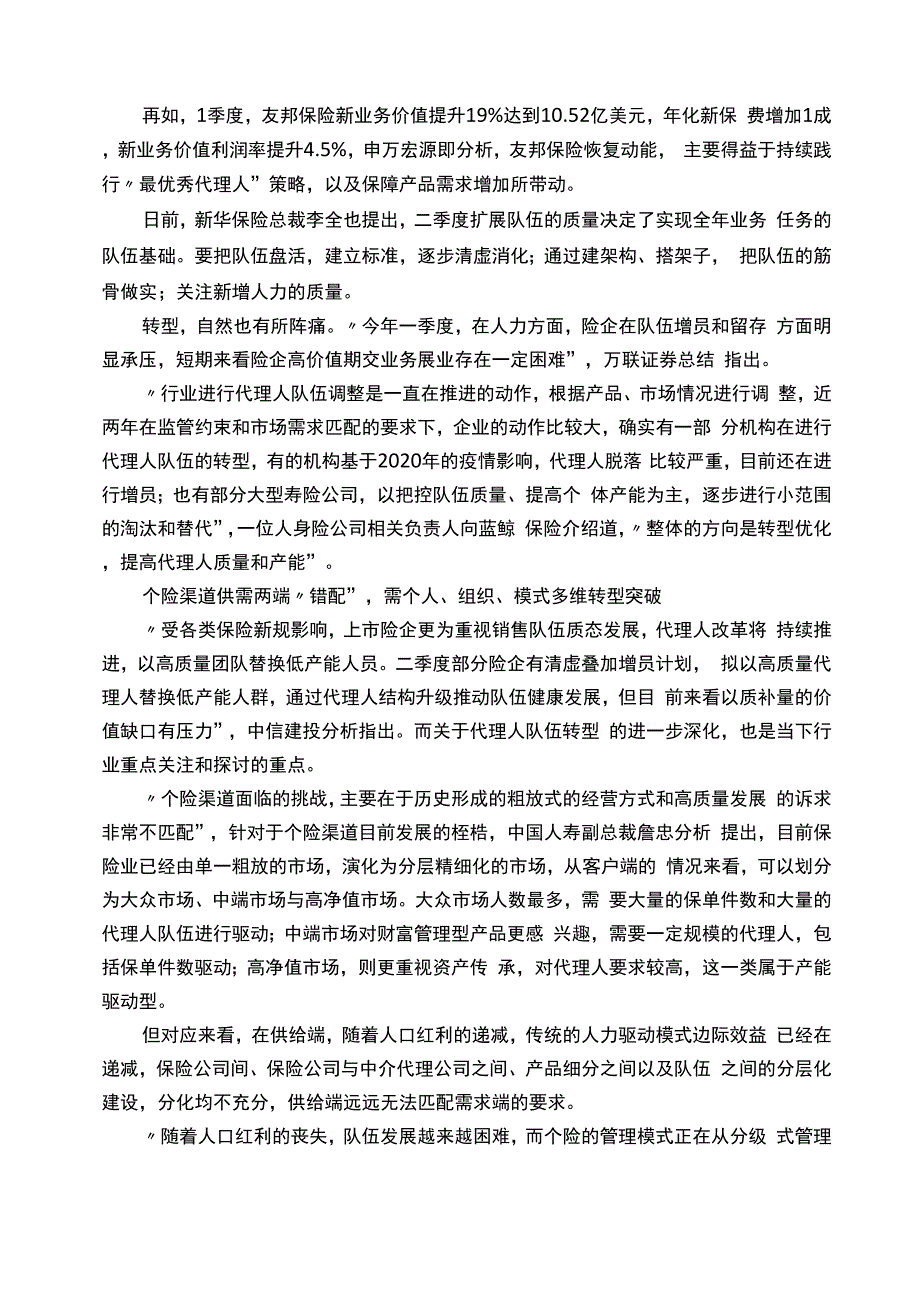 再如，1季度，友邦保险新业务价值提升19%达到10.52亿美元，年化新保 费增加1成，新业务价值利润率提升4.5%，申万宏源即分析，友邦保险恢复动能， 主要得益于持续践行〃最优秀代理人”策略，以及保障产品需求增加所带动。

日前，新华保险总裁李全也提出，二季度扩展队伍的质量决定了实现全年业务 任务的队伍基础。要把队伍盘活，建立标准，逐步清虚消化；通过建架构、搭架子， 把队伍的筋骨做实；关注新增人力的质量。

转型，自然也有所阵痛。〃今年一季度，在人力方面，险企在队伍增员和留存 方面明显承压，短期来看险企高价值期交业务展业存在一定困难”，万联证券总结 指出。

〃行业进行代理人队伍调整是一直在推进的动作，根据产品、市场情况进行调 整，近两年在监管约束和市场需求匹配的要求下，企业的动作比较大，确实有一部 分机构在进行代理人队伍的转型，有的机构基于2020年的疫情影响，代理人脱落 比较严重，目前还在进行增员；也有部分大型寿险公司，以把控队伍质量、提高个 体产能为主，逐步进行小范围的淘汰和替代”，一位人身险公司相关负责人向蓝鲸 保险介绍道，〃整体的方向是转型优化，提高代理人质量和产能”。

个险渠道供需两端〃错配”，需个人、组织、模式多维转型突破

〃受各类保险新规影响，上市险企更为重视销售队伍质态发展，代理人改革将 持续推进，以高质量团队替换低产能人员。二季度部分险企有清虚叠加增员计划， 拟以高质量代理人替换低产能人群，通过代理人结构升级推动队伍健康发展，但目 前来看以质补量的价值缺口有压力”，中信建投分析指出。而关于代理人队伍转型 的进一步深化，也是当下行业重点关注和探讨的重点。

〃个险渠道面临的挑战，主要在于历史形成的粗放式的经营方式和高质量发展 的诉求非常不匹配”，针对于个险渠道目前发展的桎梏，中国人寿副总裁詹忠分析 提出，目前保险业已经由单一粗放的市场，演化为分层精细化的市场，从客户端的 情况来看，可以划分为大众市场、中端市场与高净值市场。大众市场人数最多，需 要大量的保单件数和大量的代理人队伍进行驱动；中端市场对财富管理型产品更感 兴趣，需要一定规模的代理人，包括保单件数驱动；高净值市场，则更重视资产传 承，对代理人要求较高，这一类属于产能驱动型。

但对应来看，在供给端，随着人口红利的递减，传统的人力驱动模式边际效益 已经在递减，保险公司间、保险公司与中介代理公司之间、产品细分之间以及队伍 之间的分层化建设，分化均不充分，供给端远远无法匹配需求端的要求。

〃随着人口红利的丧失，队伍发展越来越困难，而个险的管理模式正在从分级 式管理